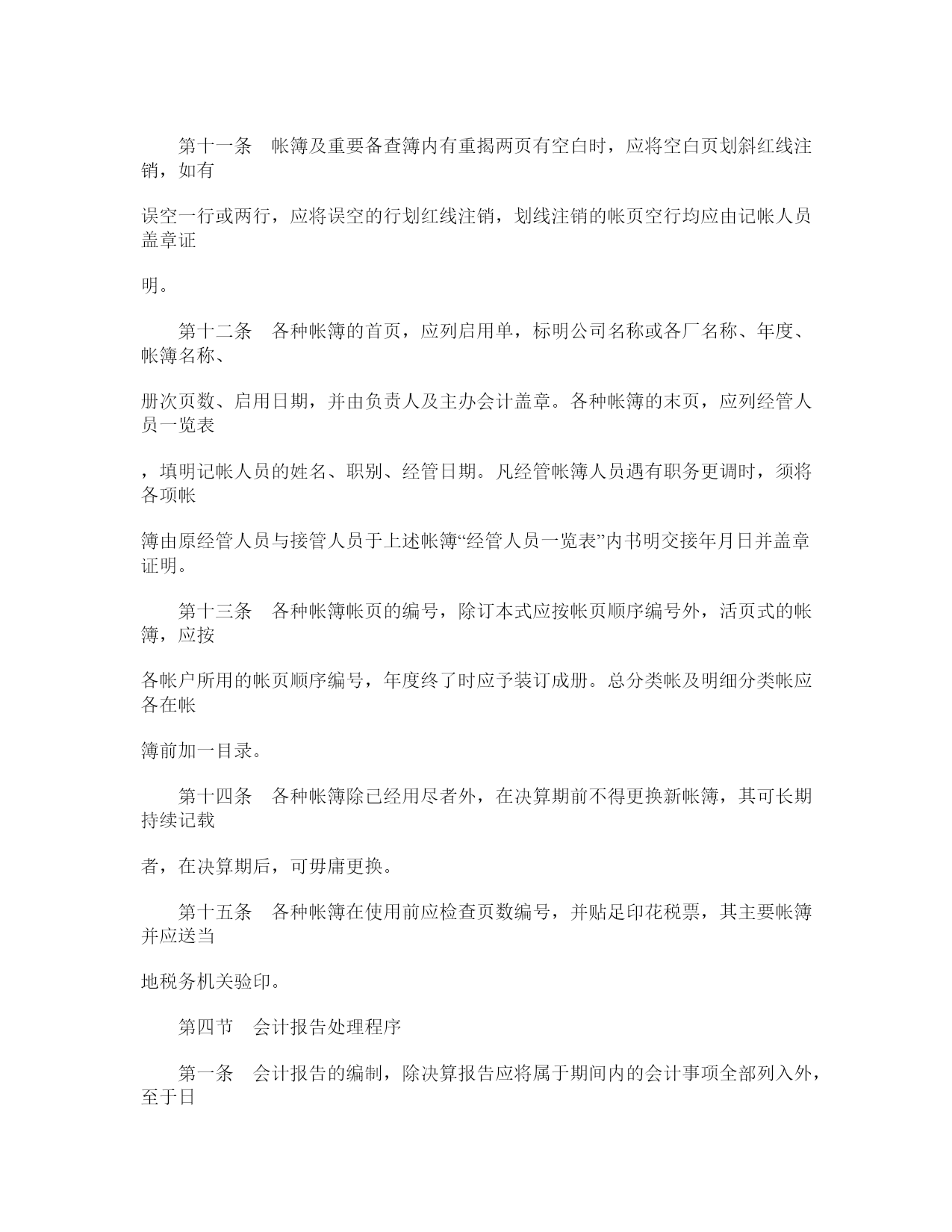 第十一条　帐簿及重要备查簿内有重揭两页有空白时，应将空白页划斜红线注销，如有

误空一行或两行，应将误空的行划红线注销，划线注销的帐页空行均应由记帐人员盖章证

明。

第十二条　各种帐簿的首页，应列启用单，标明公司名称或各厂名称、年度、帐簿名称、

册次页数、启用日期，并由负责人及主办会计盖章。各种帐簿的末页，应列经管人员一览表

，填明记帐人员的姓名、职别、经管日期。凡经管帐簿人员遇有职务更调时，须将各项帐

簿由原经管人员与接管人员于上述帐簿“经管人员一览表”内书明交接年月日并盖章证明。

第十三条　各种帐簿帐页的编号，除订本式应按帐页顺序编号外，活页式的帐簿，应按

各帐户所用的帐页顺序编号，年度终了时应予装订成册。总分类帐及明细分类帐应各在帐

簿前加一目录。

第十四条　各种帐簿除已经用尽者外，在决算期前不得更换新帐簿，其可长期持续记载

者，在决算期后，可毋庸更换。

第十五条　各种帐簿在使用前应检查页数编号，并贴足印花税票，其主要帐簿并应送当

地税务机关验印。

第四节　会计报告处理程序

第一条　会计报告的编制，除决算报告应将属于期间内的会计事项全部列入外，至于日